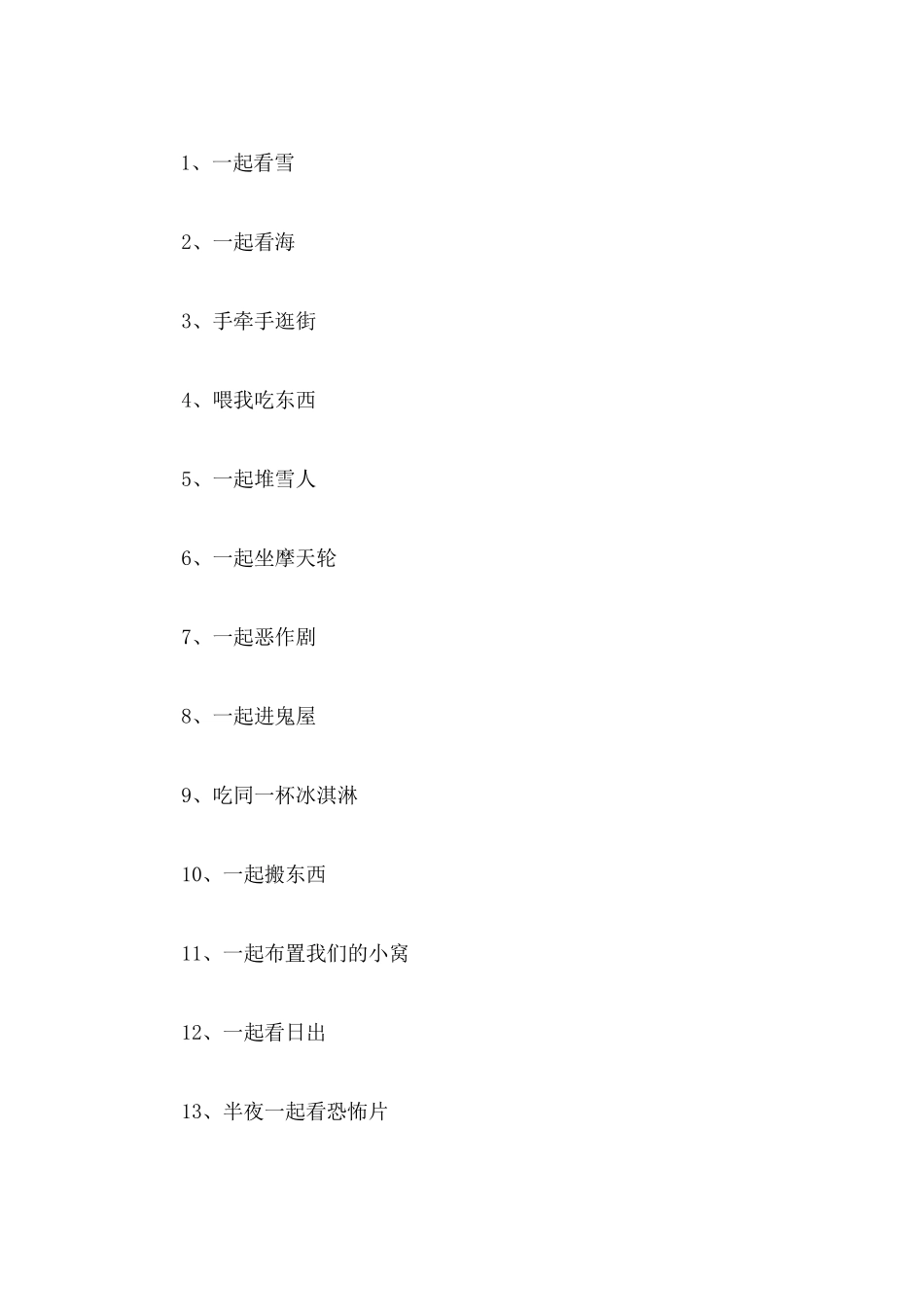 1、一起看雪

2、一起看海

3、手牵手逛街

4、喂我吃东西

5、一起堆雪人

6、一起坐摩天轮

7、一起恶作剧

8、一起进鬼屋

9、吃同一杯冰淇淋

10、一起搬东西

11、一起布置我们的小窝

12、一起看日出

13、半夜一起看恐怖片